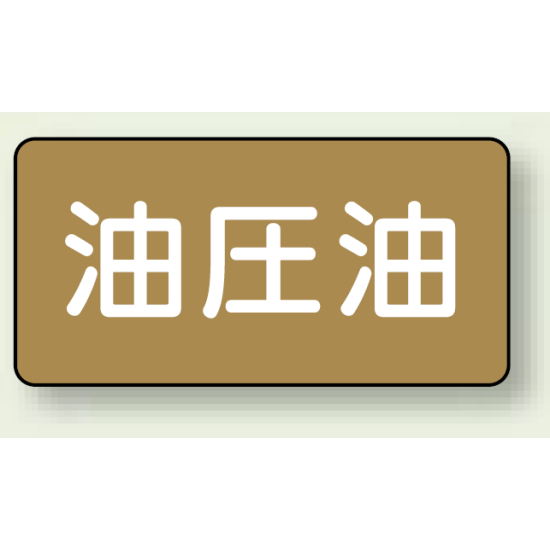 油圧油